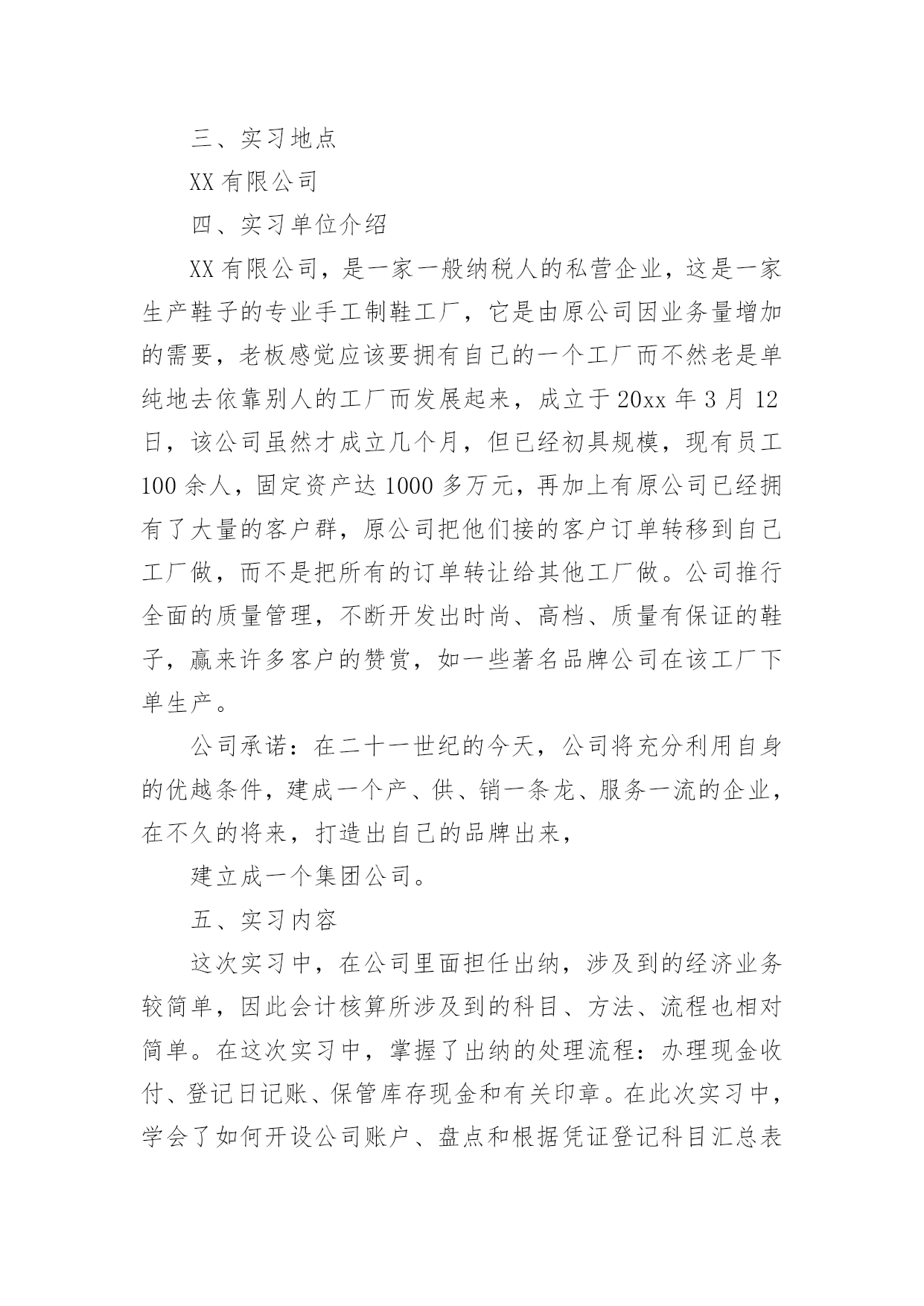 三、实习地点

XX 有限公司

四、实习单位介绍

XX 有限公司，是一家一般纳税人的私营企业，这是一家生产鞋子的专业手工制鞋工厂，它是由原公司因业务量增加的需要，老板感觉应该要拥有自己的一个工厂而不然老是单纯地去依靠别人的工厂而发展起来，成立于 20xx 年 3 月 12 日，该公司虽然才成立几个月，但已经初具规模，现有员工 100 余人，固定资产达 1000 多万元，再加上有原公司已经拥有了大量的客户群，原公司把他们接的客户订单转移到自己工厂做，而不是把所有的订单转让给其他工厂做。公司推行全面的质量管理，不断开发出时尚、高档、质量有保证的鞋子，赢来许多客户的赞赏，如一些著名品牌公司在该工厂下单生产。

公司承诺：在二十一世纪的今天，公司将充分利用自身的优越条件，建成一个产、供、销一条龙、服务一流的企业，在不久的将来，打造出自己的品牌出来，

建立成一个集团公司。

五、实习内容

这次实习中，在公司里面担任出纳，涉及到的经济业务较简单，因此会计核算所涉及到的科目、方法、流程也相对简单。在这次实习中，掌握了出纳的处理流程：办理现金收付、登记日记账、保管库存现金和有关印章。在此次实习中，学会了如何开设公司账户、盘点和根据凭证登记科目汇总表